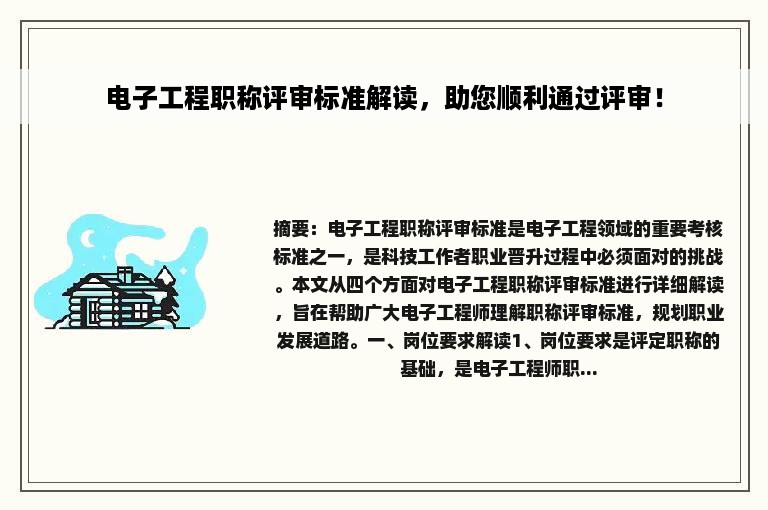 电子工程职称评审标准解读，助您顺利通过评审！

摘要：电子工程职称评审标准是电子工程领域的重要考核标准之一，是科技工作者职业晋升过程中必须面对的挑战。本文从四个方面对电子工程职称评审标准进行详细解读，旨在帮助广大电子工程师理解职称评审标准，规划职业发展道路。一、岗位要求解读1、岗位要求是评定职称的基础，是电子工程师职...